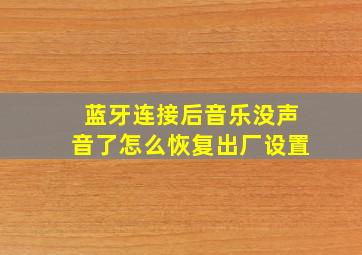 蓝牙连接后音乐没声音了怎么恢复出厂设置